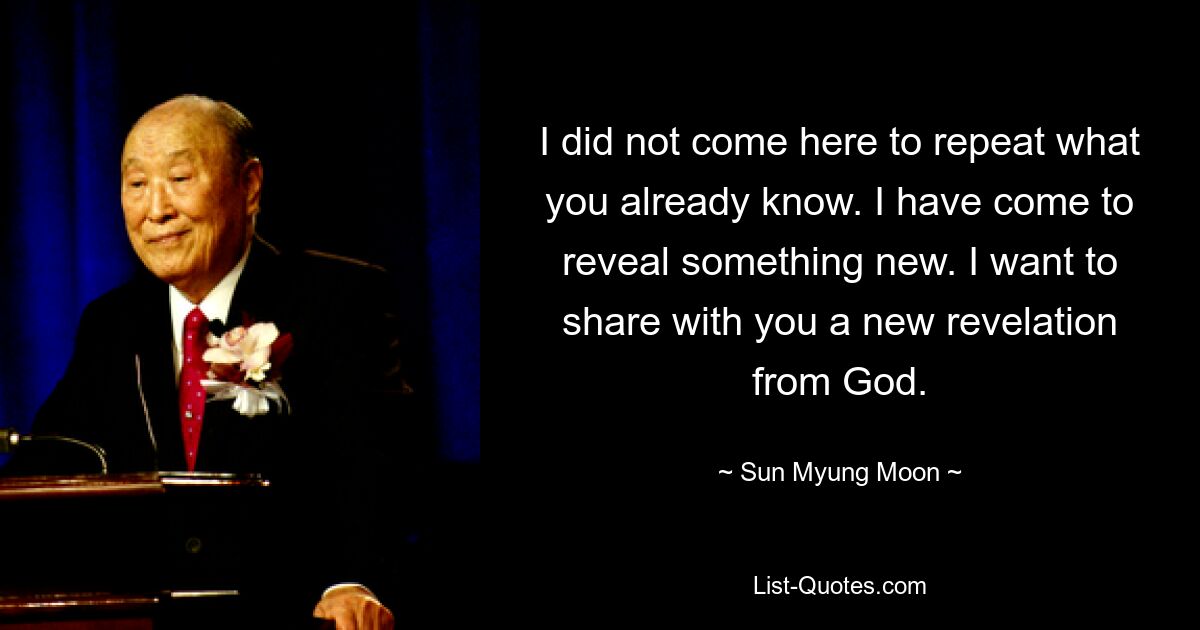 I did not come here to repeat what you already know. I have come to reveal something new. I want to share with you a new revelation from God.

~ Sun Myung Moon ~

List-Quotes.com